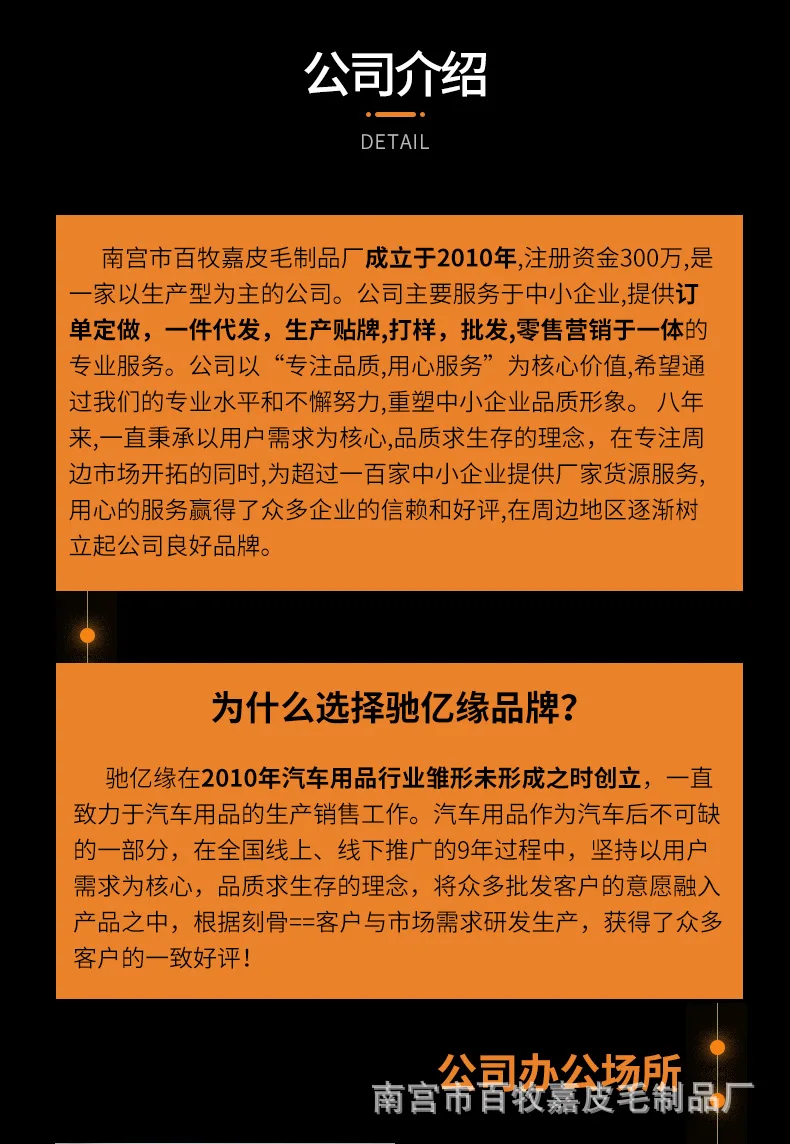 公司介绍

DETAIL

南宫市百牧嘉皮毛制品厂成立于2010年,注册资金300万,是一家以生产型为主的公司。公司主要服务于中小企业,提供订单定做，一件代发，生产贴牌,打样，批发,零售营销于一体的专业服务。公司以“专注品质,用心服务”为核心价值,希望通过我们的专业水平和不懈努力,重塑中小企业品质形象。 八年来,一直秉承以用户需求为核心,品质求生存的理念，在专注周边市场开拓的同时,为超过一百家中小企业提供厂家货源服务,用心的服务赢得了众多企业的信赖和好评,在周边地区逐渐树立起公司良好品牌。

为什么选择驰亿缘品牌?

驰亿缘在2010年汽车用品行业雏形未形成之时创立，一直致力于汽车用品的生产销售工作。汽车用品作为汽车后不可缺的一部分，在全国线上、线下推广的9年过程中，坚持以用户需求为核心，品质求生存的理念，将众多批发客户的意愿融入产品之中，根据刻骨==客户与市场需求研发生产，获得了众多客户的一致好评!

公司办公场所

南宫市百牧嘉皮毛制品厂